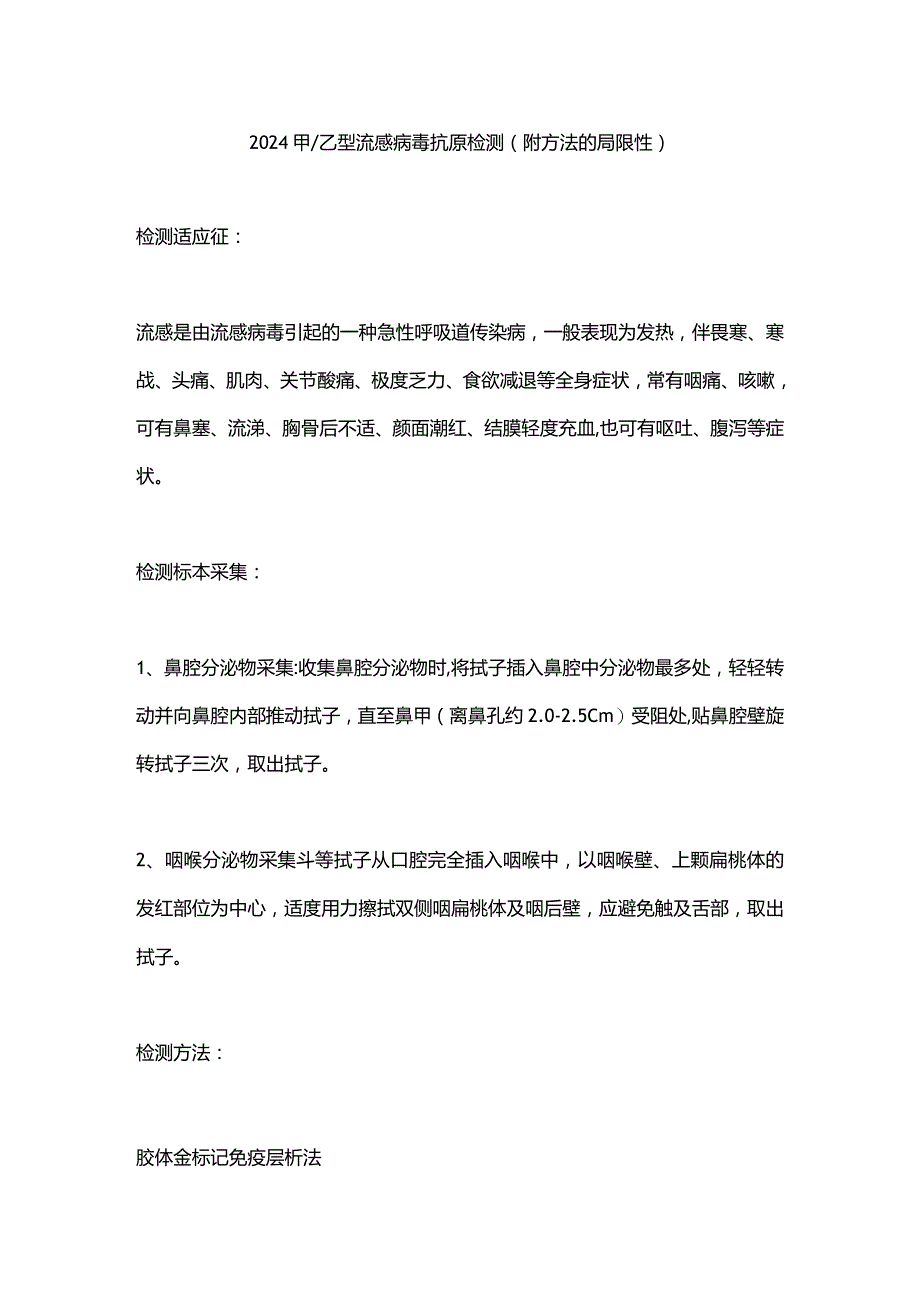 2024 甲/乙型流感病毒抗原检测（附方法的局限性）

检测适应征：

流感是由流感病毒引起的一种急性呼吸道传染病，一般表现为发热，伴畏寒、寒战、头痛、肌肉、关节酸痛、极度乏力、食欲减退等全身症状，常有咽痛、咳嗽，可有鼻塞、流涕、胸骨后不适、颜面潮红、结膜轻度充血,也可有呕吐、腹泻等症状。

检测标本采集：

1、鼻腔分泌物采集:收集鼻腔分泌物时,将拭子插入鼻腔中分泌物最多处，轻轻转动并向鼻腔内部推动拭子，直至鼻甲（离鼻孔约 2.0-2.5Cm）受阻处,贴鼻腔壁旋转拭子三次，取出拭子。

2、咽喉分泌物采集斗等拭子从口腔完全插入咽喉中，以咽喉壁、上颗扁桃体的发红部位为中心，适度用力擦拭双侧咽扁桃体及咽后壁，应避免触及舌部，取出拭子。

检测方法：

胶体金标记免疫层析法